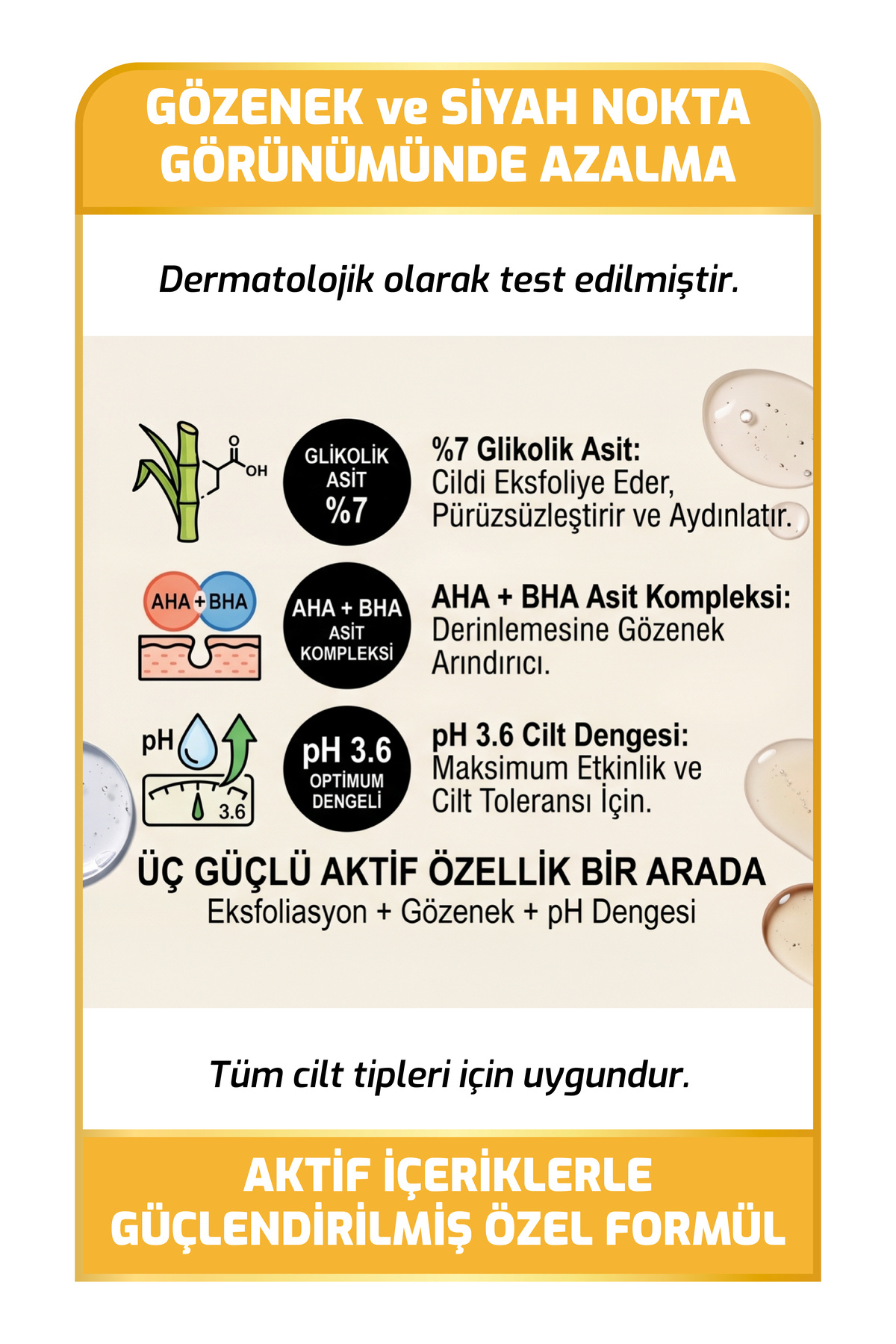 GÖZENEK ve SİYAH NOKTA GÖRÜNÜMÜNDE AZALMA

Dermatolojik olarak test edilmiştir.

O
OH

GLİKOLİK ASİT %7

%7 Glikolik Asit:
Cildi Eksfoliye Eder, Pürüzsüzleştirir ve Aydınlatır.

AHA + BHA

AHA + BHA ASİT KOMPLEKSİ

AHA + BHA Asit Kompleksi:
Derinlemesine Gözenek Arındırıcı.

pH
3.6

pH 3.6 OPTİMUM DENGELİ

pH 3.6 Cilt Dengesi:
Maksimum Etkinlik ve Cilt Toleransı İçin.

ÜÇ GÜÇLÜ AKTİF ÖZELLİK BİR ARADA
Eksfoliasyon + Gözenek + pH Dengesi

Tüm cilt tipleri için uygundur.

AKTİF İÇERİKLERLE GÜÇLENDİRİLMİŞ ÖZEL FORMÜL